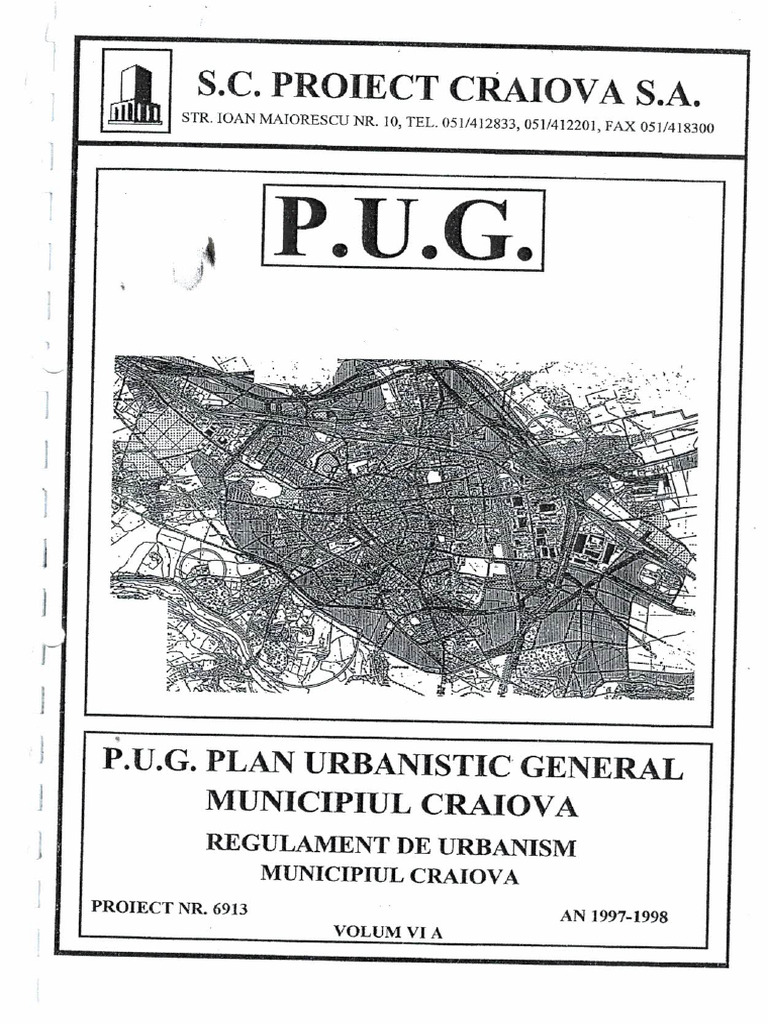 S.C. PROIECT CRAIOVA S.A.
STR. IOAN MAIORESCU NR. 10, TEL. 051/412833, 051/412201, FAX 051/418300

P.U.G.

P.U.G. PLAN URBANISTIC GENERAL
MUNICIPIUL CRAIOVA
REGULAMENT DE URBANISM
MUNICIPIUL CRAIOVA

PROIECT NR. 6913

AN 1997-1998

VOLUM VI A